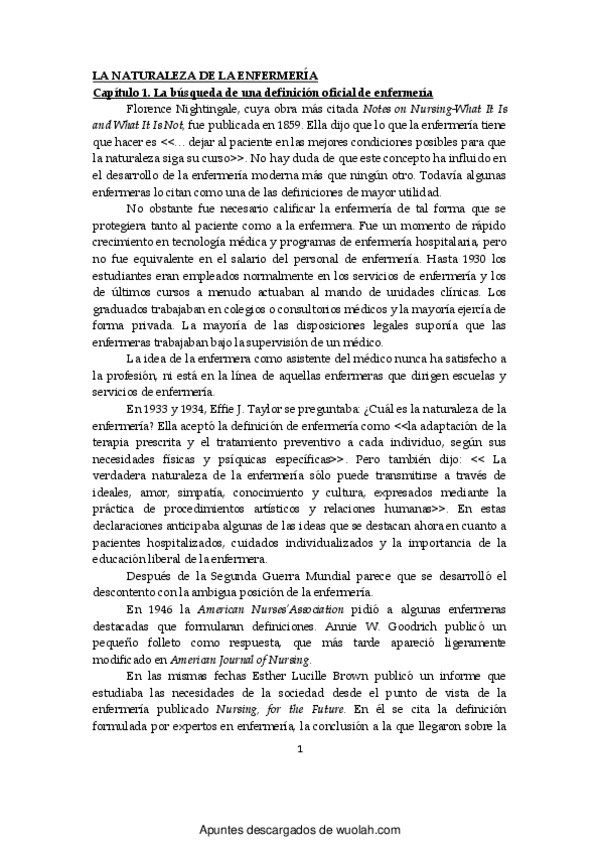 LA NATURALEZA DE LA ENFERMERÍA
Capítulo 1. La búsqueda de una definición oficial de enfermería

Florence Nightingale, cuya obra más citada Notes on Nursing-What It Is and What It Is Not, fue publicada en 1859. Ella dijo que lo que la enfermería tiene que hacer es <<… dejar al paciente en las mejores condiciones posibles para que la naturaleza siga su curso>>. No hay duda de que este concepto ha influido en el desarrollo de la enfermería moderna más que ningún otro. Todavía algunas enfermeras lo citan como una de las definiciones de mayor utilidad.

No obstante fue necesario calificar la enfermería de tal forma que se protegiera tanto al paciente como a la enfermera. Fue un momento de rápido crecimiento en tecnología médica y programas de enfermería hospitalaria, pero no fue equivalente en el salario del personal de enfermería. Hasta 1930 los estudiantes eran empleados normalmente en los servicios de enfermería y los de últimos cursos a menudo actuaban al mando de unidades clínicas. Los graduados trabajaban en colegios o consultorios médicos y la mayoría ejercía de forma privada. La mayoría de las disposiciones legales suponía que las enfermeras trabajaban bajo la supervisión de un médico.

La idea de la enfermera como asistente del médico nunca ha satisfecho a la profesión, ni está en la línea de aquellas enfermeras que dirigen escuelas y servicios de enfermería.

En 1933 y 1934, Effie J. Taylor se preguntaba: ¿Cuál es la naturaleza de la enfermería? Ella aceptó la definición de enfermería como <<la adaptación de la terapia prescrita y el tratamiento preventivo a cada individuo, según sus necesidades físicas y psíquicas específicas>>. Pero también dijo: << La verdadera naturaleza de la enfermería sólo puede transmitirse a través de ideales, amor, simpatía, conocimiento y cultura, expresados mediante la práctica de procedimientos artísticos y relaciones humanas>>. En estas declaraciones anticipaba algunas de las ideas que se destacan ahora en cuanto a pacientes hospitalizados, cuidados individualizados y la importancia de la educación liberal de la enfermera.

Después de la Segunda Guerra Mundial parece que se desarrolló el descontento con la ambigua posición de la enfermería.

En 1946 la American Nurses'Association pidió a algunas enfermeras destacadas que formularan definiciones. Annie W. Goodrich publicó un pequeño folleto como respuesta, que más tarde apareció ligeramente modificado en American Journal of Nursing.

En las mismas fechas Esther Lucille Brown publicó un informe que estudiaba las necesidades de la sociedad desde el punto de vista de la enfermería publicado Nursing, for the Future. En él se cita la definición formulada por expertos en enfermería, la conclusión a la que llegaron sobre la

1

Apuntes descargados de wuolah.com